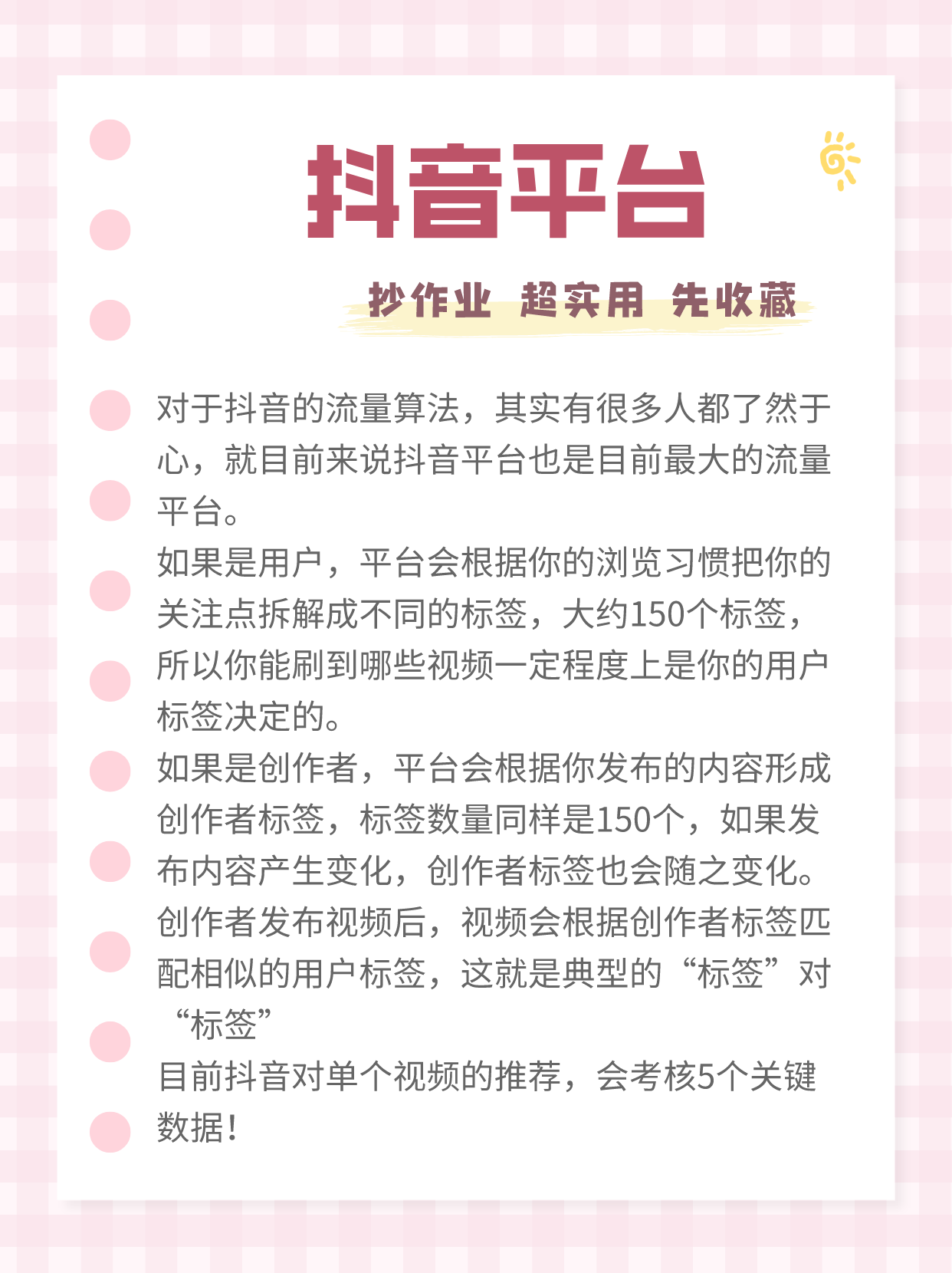 抖音平台

抄作业 超实用 先收藏

对于抖音的流量算法，其实有很多人都了然于心，就目前来说抖音平台也是目前最大的流量平台。
如果是用户，平台会根据你的浏览习惯把你的关注点拆解成不同的标签，大约150个标签，所以你能刷到哪些视频一定程度上是你的用户标签决定的。
如果是创作者，平台会根据你发布的内容形成创作者标签，标签数量同样是150个，如果发布内容产生变化，创作者标签也会随之变化。
创作者发布视频后，视频会根据创作者标签匹配相似的用户标签，这就是典型的“标签”对“标签”
目前抖音对单个视频的推荐，会考核5个关键数据!